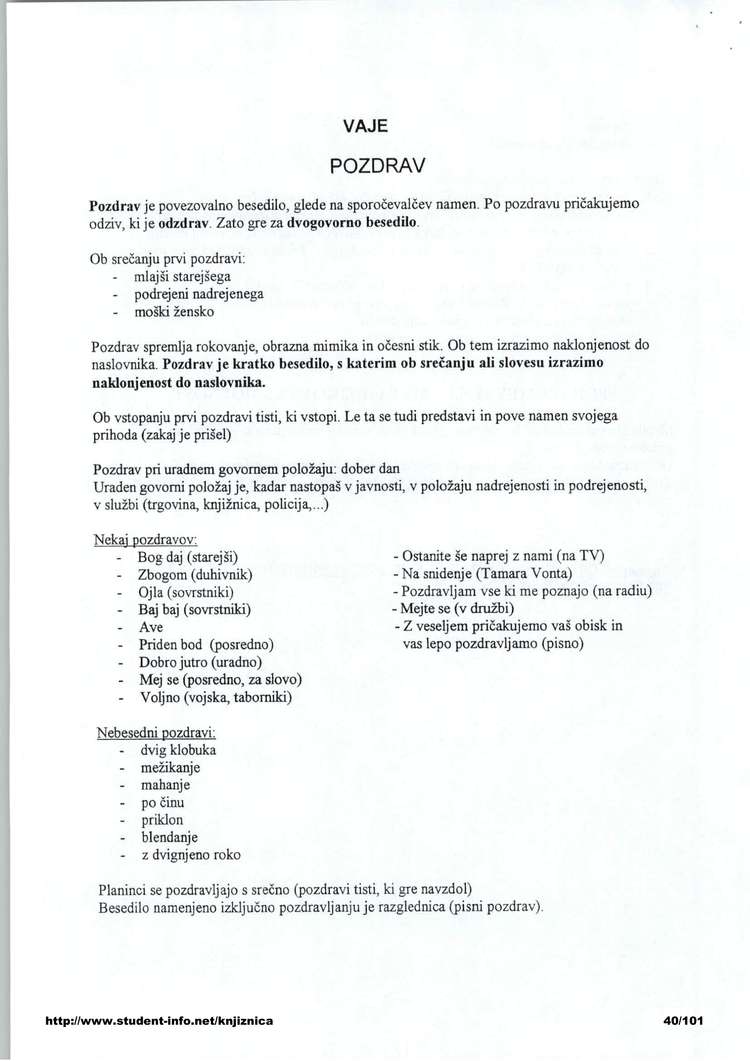 VAJE

POZDRAV

Pozdrav je povezovalno besedilo, glede na sporočevalčev namen. Po pozdravu pričakujemo odziv, ki je odzdrav. Zato gre za dvogovorno besedilo.

Ob srečanju prvi pozdravi:
- mlajši starejšega
- podrejeni nadrejenega
- moški žensko

Pozdrav spremlja rokovanje, obrazna mimika in očesni stik. Ob tem izrazimo naklonjenost do naslovnika. Pozdrav je kratko besedilo, s katerim ob srečanju ali slovesu izrazimo naklonjenost do naslovnika.

Ob vstopanju prvi pozdravi tisti, ki vstopi. Le ta se tudi predstavi in pove namen svojega prihoda (zakaj je prišel)

Pozdrav pri uradnem govornem položaju: dober dan
Uraden govorni položaj je, kadar nastopaš v javnosti, v položaju nadrejenosti in podrejenosti, v službi (trgovina, knjižnica, policija,...)

Nekaj pozdravov:
- Bog daj (starejši)
- Zbogom (duhivnik)
- Ojla (sovrstniki)
- Baj baj (sovrstniki)
- Ave
- Priden bod (posredno)
- Dobro jutro (uradno)
- Mej se (posredno, za slovo)
- Voljno (vojska, taborniki)

- Ostanite še naprej z nami (na TV)
- Na snidenje (Tamara Vonta)
- Pozdravljam vse ki me poznajo (na radiu)
- Mejte se (v družbi)
- Z veseljem pričakujemo vaš obisk in vas lepo pozdravljamo (pisno)

Nebesedni pozdravi:
- dvig klobuka
- mežikanje
- mahanje
- po činu
- priklon
- blendanje
- z dvignjeno roko

Planinci se pozdravljajo s srečno (pozdravi tisti, ki gre navzdol)
Besedilo namenjeno izključno pozdravljanju je razglednica (pisni pozdrav).

http://www.student-info.net/knjiznica

40/101